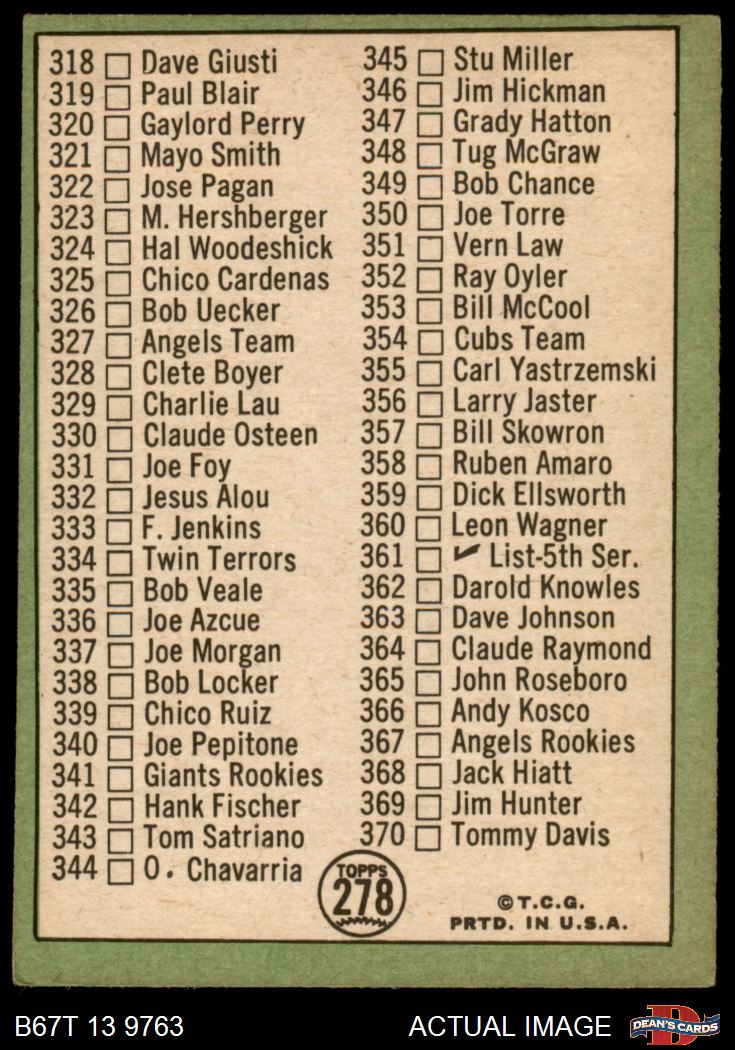 318 ☐ Dave Giusti
319 ☐ Paul Blair
320 ☐ Gaylord Perry
321 ☐ Mayo Smith
322 ☐ Jose Pagan
323 ☐ M. Hershberger
324 ☐ Hal Woodeshick
325 ☐ Chico Cardenas
326 ☐ Bob Uecker
327 ☐ Angels Team
328 ☐ Clete Boyer
329 ☐ Charlie Lau
330 ☐ Claude Osteen
331 ☐ Joe Foy
332 ☐ Jesus Alou
333 ☐ F. Jenkins
334 ☐ Twin Terrors
335 ☐ Bob Veale
336 ☐ Joe Azcue
337 ☐ Joe Morgan
338 ☐ Bob Locker
339 ☐ Chico Ruiz
340 ☐ Joe Pepitone
341 ☐ Giants Rookies
342 ☐ Hank Fischer
343 ☐ Tom Satriano
344 ☐ O. Chavarria

345 ☐ Stu Miller
346 ☐ Jim Hickman
347 ☐ Grady Hatton
348 ☐ Tug McGraw
349 ☐ Bob Chance
350 ☐ Joe Torre
351 ☐ Vern Law
352 ☐ Ray Oyler
353 ☐ Bill McCool
354 ☐ Cubs Team
355 ☐ Carl Yastrzemski
356 ☐ Larry Jaster
357 ☐ Bill Skowron
358 ☐ Ruben Amaro
359 ☐ Dick Ellsworth
360 ☐ Leon Wagner
361 ☐ ✓ List-5th Ser.
362 ☐ Darold Knowles
363 ☐ Dave Johnson
364 ☐ Claude Raymond
365 ☐ John Roseboro
366 ☐ Andy Kosco
367 ☐ Angels Rookies
368 ☐ Jack Hiatt
369 ☐ Jim Hunter
370 ☐ Tommy Davis

TOPPS
278

©T.C.G.
PRTD. IN U.S.A.

B67T 13 9763
ACTUAL IMAGE
DEAN'S CARDS